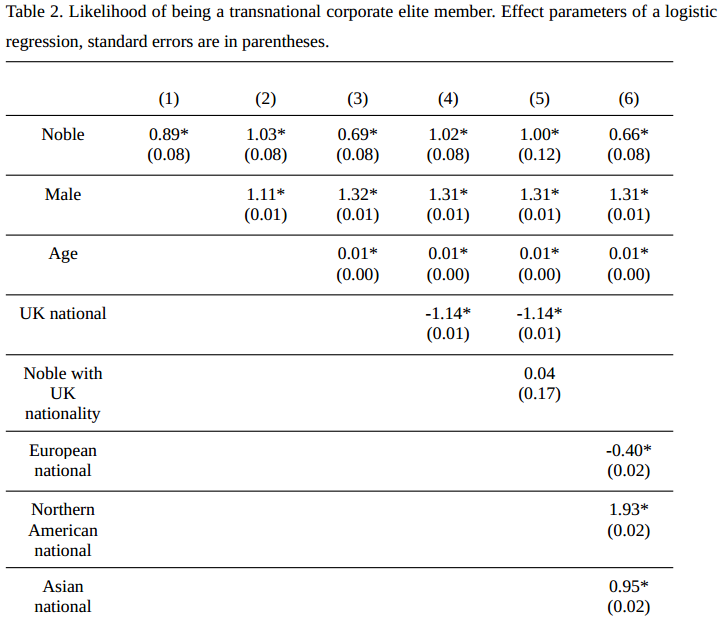 Table 2. Likelihood of being a transnational corporate elite member. Effect parameters of a logistic regression, standard errors are in parentheses.

| | (1) | (2) | (3) | (4) | (5) | (6) |
|---|---|---|---|---|---|---|
| Noble | 0.89* (0.08) | 1.03* (0.08) | 0.69* (0.08) | 1.02* (0.08) | 1.00* (0.12) | 0.66* (0.08) |
| Male | | 1.11* (0.01) | 1.32* (0.01) | 1.31* (0.01) | 1.31* (0.01) | 1.31* (0.01) |
| Age | | | 0.01* (0.00) | 0.01* (0.00) | 0.01* (0.00) | 0.01* (0.00) |
| UK national | | | | -1.14* (0.01) | -1.14* (0.01) | |
| Noble with UK nationality | | | | | 0.04 (0.17) | |
| European national | | | | | | -0.40* (0.02) |
| Northern American national | | | | | | 1.93* (0.02) |
| Asian national | | | | | | 0.95* (0.02) |